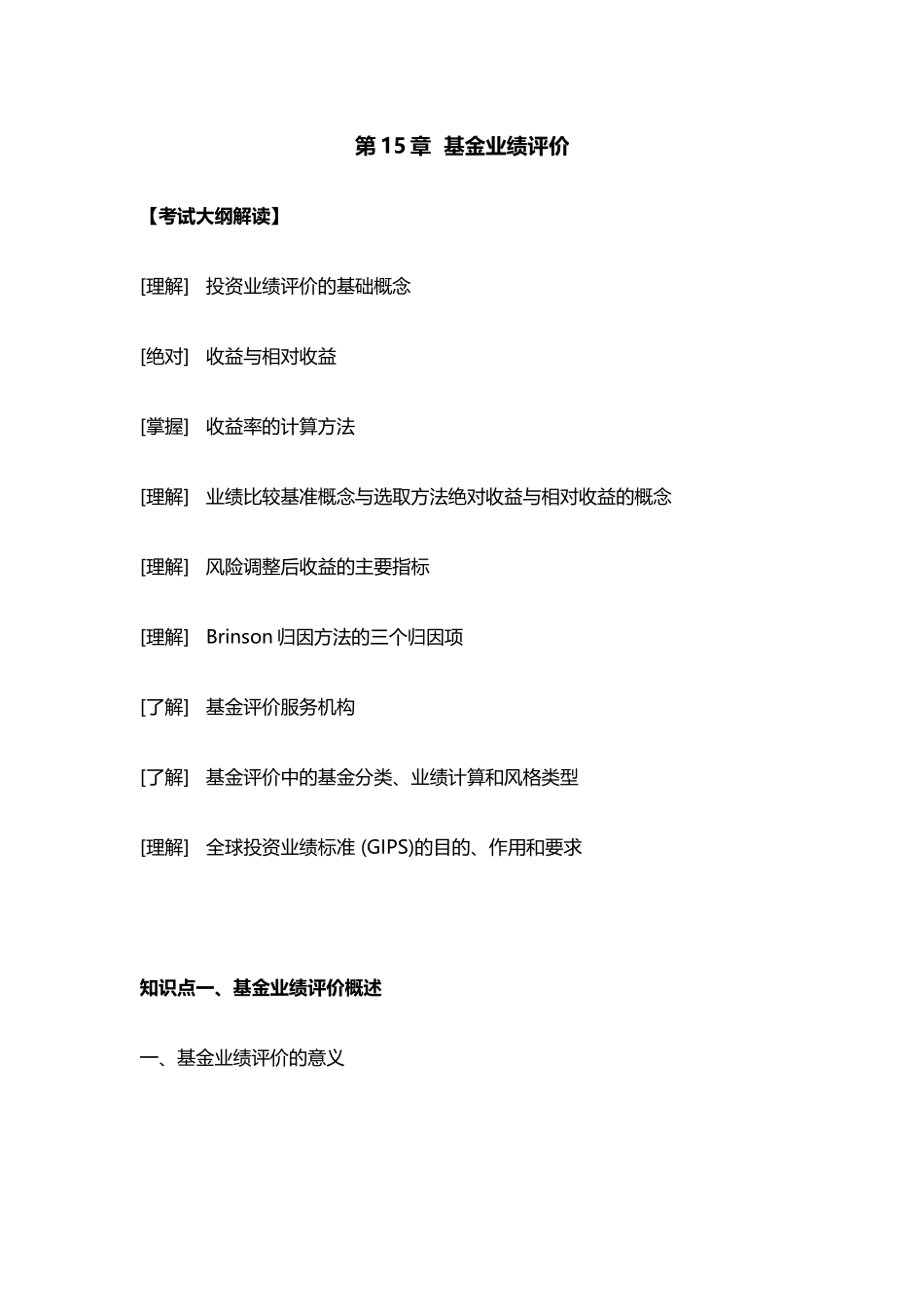 第 15 章 基金业绩评价

【考试大纲解读】

[理解] 投资业绩评价的基础概念

[绝对] 收益与相对收益

[掌握] 收益率的计算方法

[理解] 业绩比较基准概念与选取方法绝对收益与相对收益的概念

[理解] 风险调整后收益的主要指标

[理解] Brinson 归因方法的三个归因项

[了解] 基金评价服务机构

[了解] 基金评价中的基金分类、业绩计算和风格类型

[理解] 全球投资业绩标准 (GIPS)的目的、作用和要求

知识点一、基金业绩评价概述

一、基金业绩评价的意义